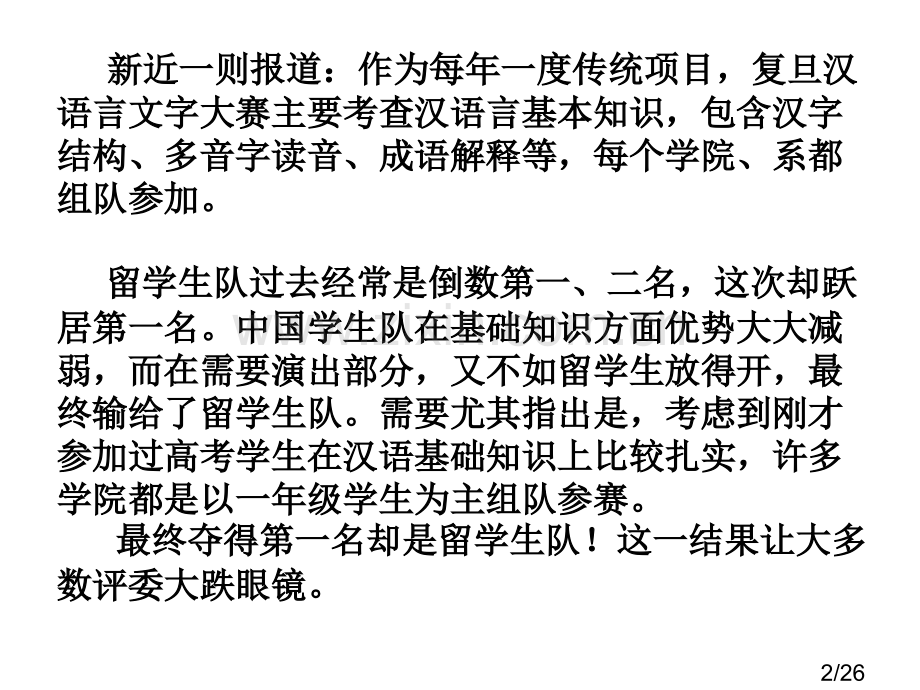 新近一则报道：作为每年一度传统项目，复旦汉语言文字大赛主要考查汉语言基本知识，包含汉字结构、多音字读音、成语解释等，每个学院、系都组队参加。

留学生队过去经常是倒数第一、二名，这次却跃居第一名。中国学生队在基础知识方面优势大大减弱，而在需要演出部分，又不如留学生放得开，最终输给了留学生队。需要尤其指出是，考虑到刚才参加过高考学生在汉语基础知识上比较扎实，许多学院都是以一年级学生为主组队参赛。

最终夺得第一名却是留学生队！这一结果让大多数评委大跌眼镜。

2/26